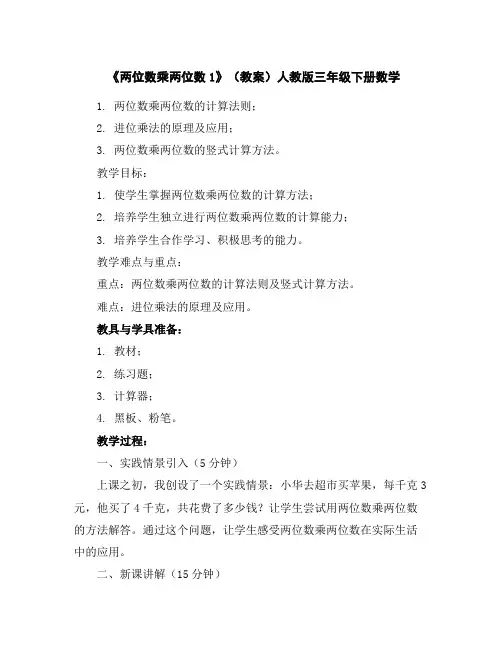 《两位数乘两位数 1》（教案）人教版三年级下册数学

1. 两位数乘两位数的计算法则；

2. 进位乘法的原理及应用；

3. 两位数乘两位数的竖式计算方法。

教学目标：

1. 使学生掌握两位数乘两位数的计算方法；

2. 培养学生独立进行两位数乘两位数的计算能力；

3. 培养学生合作学习、积极思考的能力。

教学难点与重点：

重点：两位数乘两位数的计算法则及竖式计算方法。

难点：进位乘法的原理及应用。

教具与学具准备：

1. 教材；

2. 练习题；

3. 计算器；

4. 黑板、粉笔。

教学过程：

一、实践情景引入（5 分钟）

上课之初，我创设了一个实践情景：小华去超市买苹果，每千克 3 元，他买了 4 千克，共花费了多少钱？让学生尝试用两位数乘两位数的方法解答。通过这个问题，让学生感受两位数乘两位数在实际生活中的应用。

二、新课讲解（15 分钟）